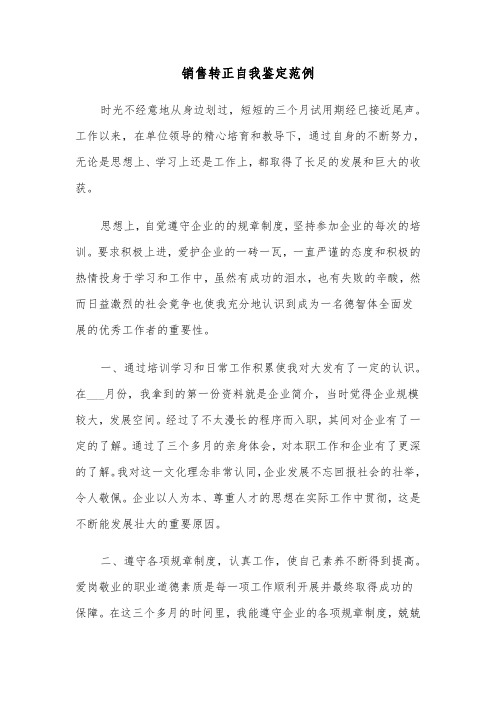 销售转正自我鉴定范例

时光不经意地从身边划过，短短的三个月试用期经已接近尾声。工作以来，在单位领导的精心培育和教导下，通过自身的不断努力，无论是思想上、学习上还是工作上，都取得了长足的发展和巨大的收获。

思想上，自觉遵守企业的的规章制度，坚持参加企业的每次的培训。要求积极上进，爱护企业的一砖一瓦，一直严谨的态度和积极的热情投身于学习和工作中，虽然有成功的泪水，也有失败的辛酸，然而日益激烈的社会竞争也使我充分地认识到成为一名德智体全面发展的优秀工作者的重要性。

一、通过培训学习和日常工作积累使我对大发有了一定的认识。在___月份，我拿到的第一份资料就是企业简介，当时觉得企业规模较大，发展空间。经过了不太漫长的程序而入职，其间对企业有了一定的了解。通过了三个多月的亲身体会，对本职工作和企业有了更深的了解。我对这一文化理念非常认同，企业发展不忘回报社会的壮举，令人敬佩。企业以人为本、尊重人才的思想在实际工作中贯彻，这是不断能发展壮大的重要原因。

二、遵守各项规章制度，认真工作，使自己素养不断得到提高。爱岗敬业的职业道德素质是每一项工作顺利开展并最终取得成功的保障。在这三个多月的时间里，我能遵守企业的各项规章制度，兢兢